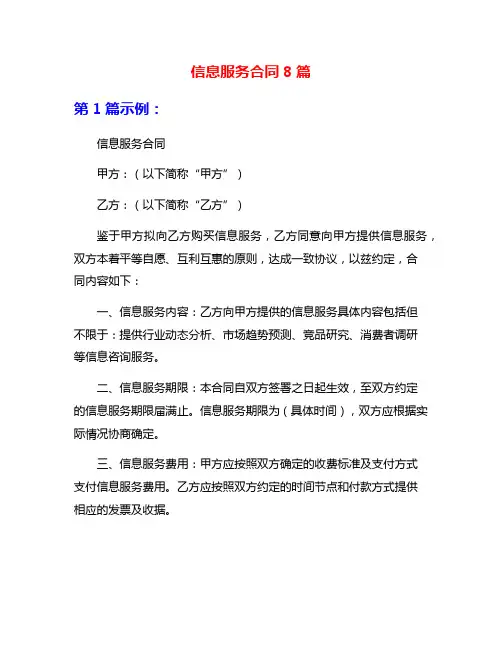 信息服务合同 8 篇

第 1 篇示例：

信息服务合同

甲方：（以下简称“甲方”）

乙方：（以下简称“乙方”）

鉴于甲方拟向乙方购买信息服务，乙方同意向甲方提供信息服务，双方本着平等自愿、互利互惠的原则，达成一致协议，以兹约定，合同内容如下：

一、信息服务内容：乙方向甲方提供的信息服务具体内容包括但不限于：提供行业动态分析、市场趋势预测、竞品研究、消费者调研等信息咨询服务。

二、信息服务期限：本合同自双方签署之日起生效，至双方约定的信息服务期限届满止。信息服务期限为（具体时间），双方应根据实际情况协商确定。

三、信息服务费用：甲方应按照双方确定的收费标准及支付方式支付信息服务费用。乙方应按照双方约定的时间节点和付款方式提供相应的发票及收据。